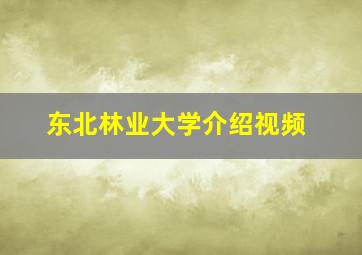 东北林业大学介绍视频